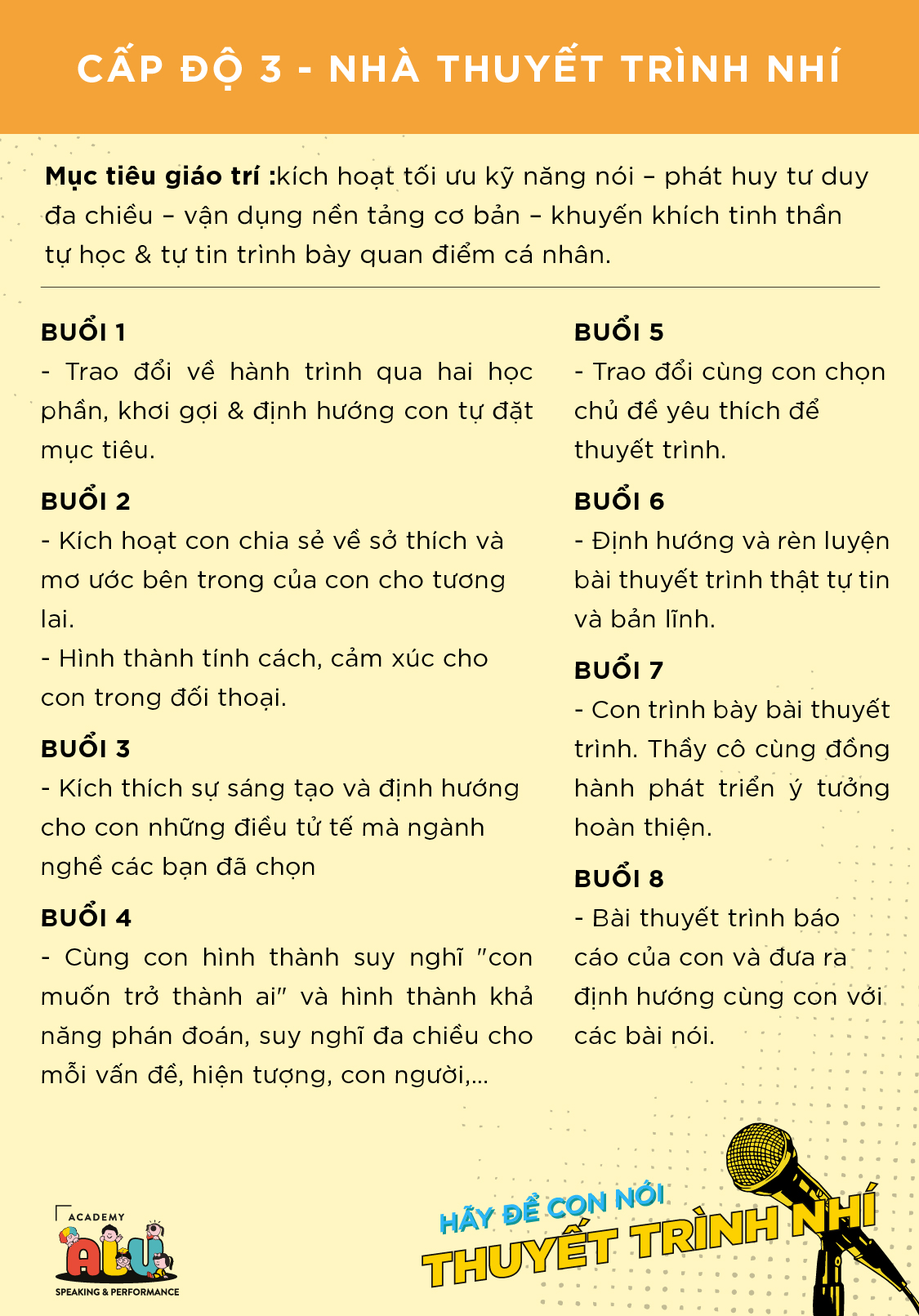 CẤP ĐỘ 3 - NHÀ THUYẾT TRÌNH NHÍ

Mục tiêu giáo trí :kích hoạt tối ưu kỹ năng nói – phát huy tư duy đa chiều – vận dụng nền tảng cơ bản – khuyến khích tinh thần tự học & tự tin trình bày quan điểm cá nhân.

BUỔI 1
- Trao đổi về hành trình qua hai học phần, khơi gợi & định hướng con tự đặt mục tiêu.

BUỔI 2
- Kích hoạt con chia sẻ về sở thích và mơ ước bên trong của con cho tương lai.
- Hình thành tính cách, cảm xúc cho con trong đối thoại.

BUỔI 3
- Kích thích sự sáng tạo và định hướng cho con những điều tử tế mà ngành nghề các bạn đã chọn

BUỔI 4
- Cùng con hình thành suy nghĩ "con muốn trở thành ai" và hình thành khả năng phán đoán, suy nghĩ đa chiều cho mỗi vấn đề, hiện tượng, con người,...

BUỔI 5
- Trao đổi cùng con chọn chủ đề yêu thích để thuyết trình.

BUỔI 6
- Định hướng và rèn luyện bài thuyết trình thật tự tin và bản lĩnh.

BUỔI 7
- Con trình bày bài thuyết trình. Thầy cô cùng đồng hành phát triển ý tưởng hoàn thiện.

BUỔI 8
- Bài thuyết trình báo cáo của con và đưa ra định hướng cùng con với các bài nói.

ACADEMY
ALU
SPEAKING & PERFORMANCE

HÃY ĐỂ CON NÓI
THUYẾT TRÌNH NHÍ